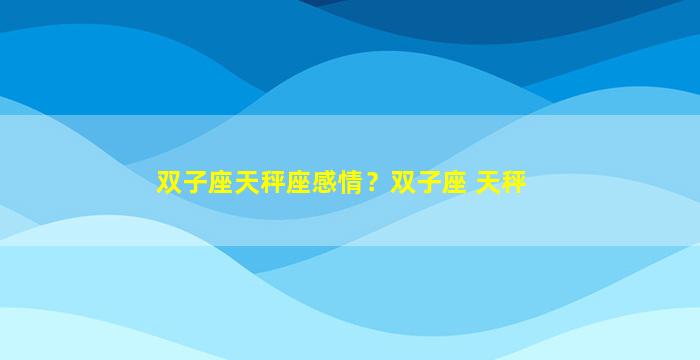 双子座天秤座感情？双子座 天秤